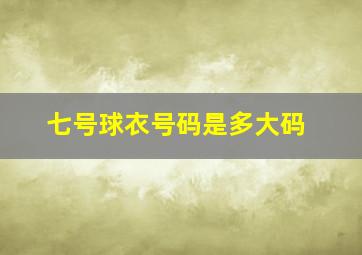 七号球衣号码是多大码